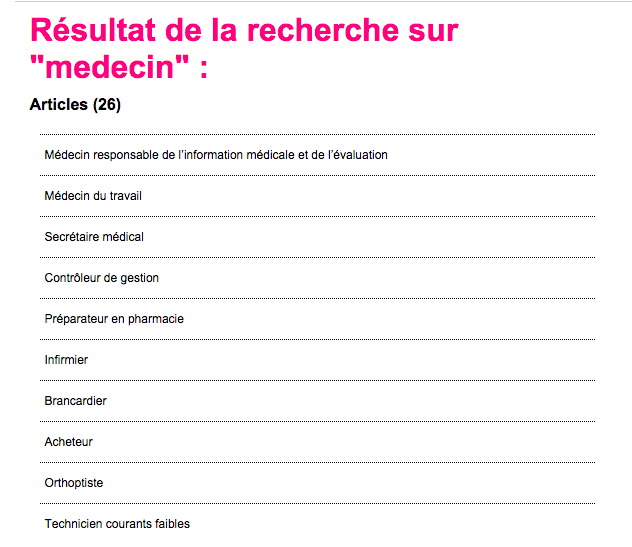 Résultat de la recherche sur "medecin" :

Articles (26)

Médecin responsable de l'information médicale et de l'évaluation

Médecin du travail

Secrétaire médical

Contrôleur de gestion

Préparateur en pharmacie

Infirmier

Brancardier

Acheteur

Orthoptiste

Technicien courants faibles